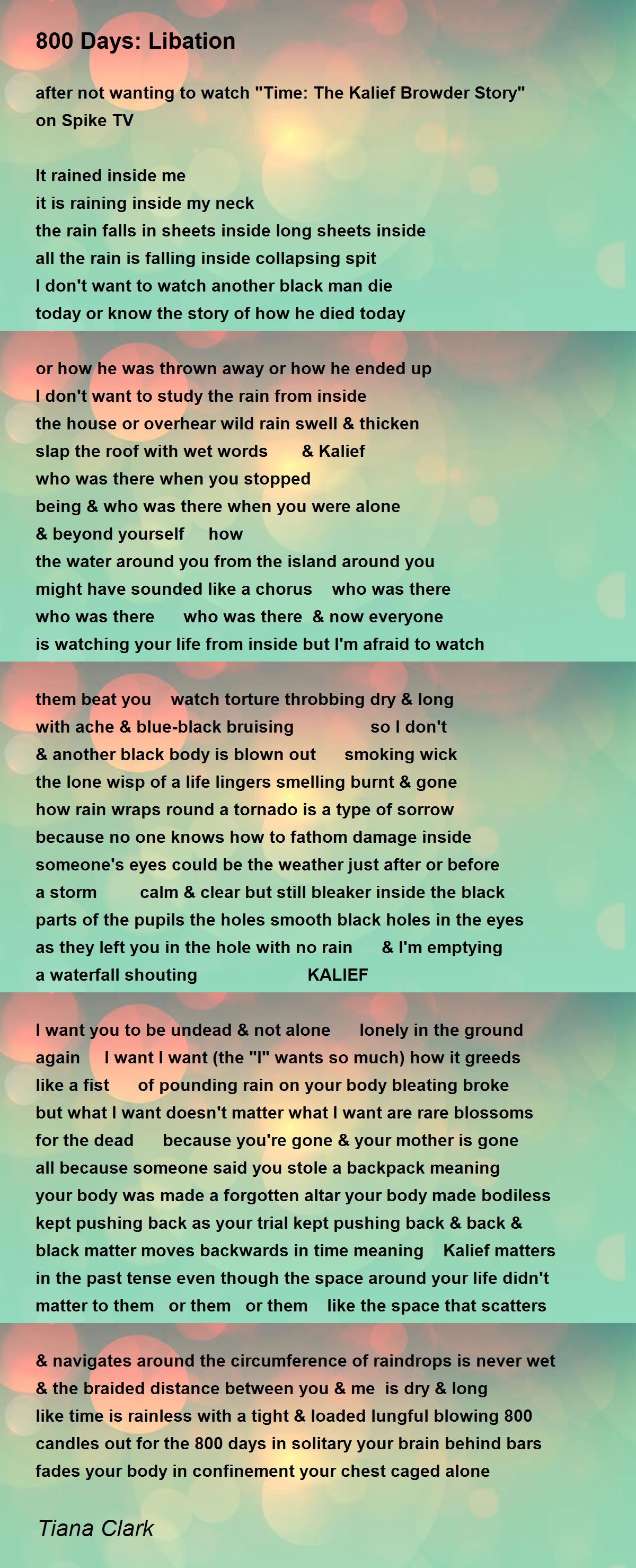 800 Days: Libation

after not wanting to watch "Time: The Kalief Browder Story"
on Spike TV

It rained inside me
it is raining inside my neck
the rain falls in sheets inside long sheets inside
all the rain is falling inside collapsing spit
I don't want to watch another black man die
today or know the story of how he died today

or how he was thrown away or how he ended up
I don't want to study the rain from inside
the house or overhear wild rain swell & thicken
slap the roof with wet words & Kalief
who was there when you stopped
being & who was there when you were alone
& beyond yourself how
the water around you from the island around you
might have sounded like a chorus who was there
who was there who was there & now everyone
is watching your life from inside but I'm afraid to watch

them beat you watch torture throbbing dry & long
with ache & blue-black bruising so I don't
& another black body is blown out smoking wick
the lone wisp of a life lingers smelling burnt & gone
how rain wraps round a tornado is a type of sorrow
because no one knows how to fathom damage inside
someone's eyes could be the weather just after or before
a storm calm & clear but still bleaker inside the black
parts of the pupils the holes smooth black holes in the eyes
as they left you in the hole with no rain & I'm emptying
a waterfall shouting KALIEF

I want you to be undead & not alone lonely in the ground
again I want I want (the "I" wants so much) how it greeds
like a fist of pounding rain on your body bleating broke
but what I want doesn't matter what I want are rare blossoms
for the dead because you're gone & your mother is gone
all because someone said you stole a backpack meaning
your body was made a forgotten altar your body made bodiless
kept pushing back as your trial kept pushing back & back &
black matter moves backwards in time meaning Kalief matters
in the past tense even though the space around your life didn't
matter to them or them or them like the space that scatters

& navigates around the circumference of raindrops is never wet
& the braided distance between you & me is dry & long
like time is rainless with a tight & loaded lungful blowing 800
candles out for the 800 days in solitary your brain behind bars
fades your body in confinement your chest caged alone

Tiana Clark